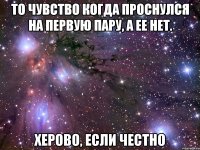 ТО ЧУВСТВО КОГДА ПРОСНУЛСЯ НА ПЕРВУЮ ПАРУ, А ЕЕ НЕТ.

ХЕРОВО, ЕСЛИ ЧЕСТНО